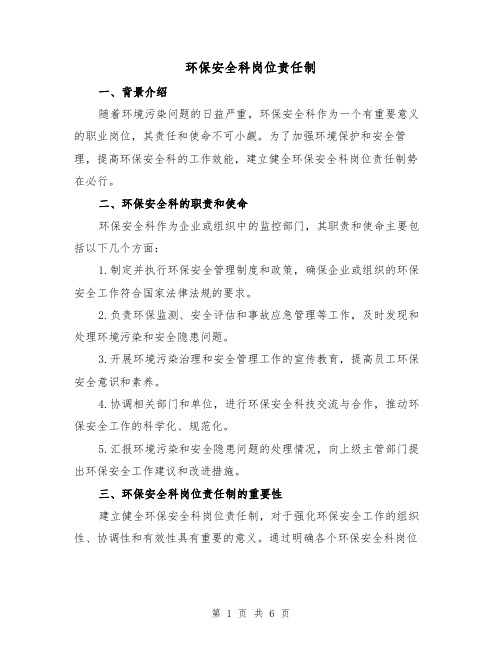 环保安全科岗位责任制

一、背景介绍

随着环境污染问题的日益严重，环保安全科作为一个有重要意义的职业岗位，其责任和使命不可小觑。为了加强环境保护和安全管理，提高环保安全科的工作效能，建立健全环保安全科岗位责任制势在必行。

二、环保安全科的职责和使命

环保安全科作为企业或组织中的监控部门，其职责和使命主要包括以下几个方面：

1.制定并执行环保安全管理制度和政策，确保企业或组织的环保安全工作符合国家法律法规的要求。

2.负责环保监测、安全评估和事故应急管理等工作，及时发现和处理环境污染和安全隐患问题。

3.开展环境污染治理和安全管理工作的宣传教育，提高员工环保安全意识和素养。

4.协调相关部门和单位，进行环保安全科技交流与合作，推动环保安全工作的科学化、规范化。

5.汇报环境污染和安全隐患问题的处理情况，向上级主管部门提出环保安全工作建议和改进措施。

三、环保安全科岗位责任制的重要性

建立健全环保安全科岗位责任制，对于强化环保安全工作的组织性、协调性和有效性具有重要的意义。通过明确各个环保安全科岗位

第 1 页 共 6 页